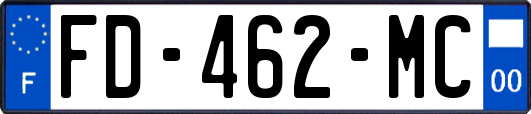 F

FD-462-MC

00